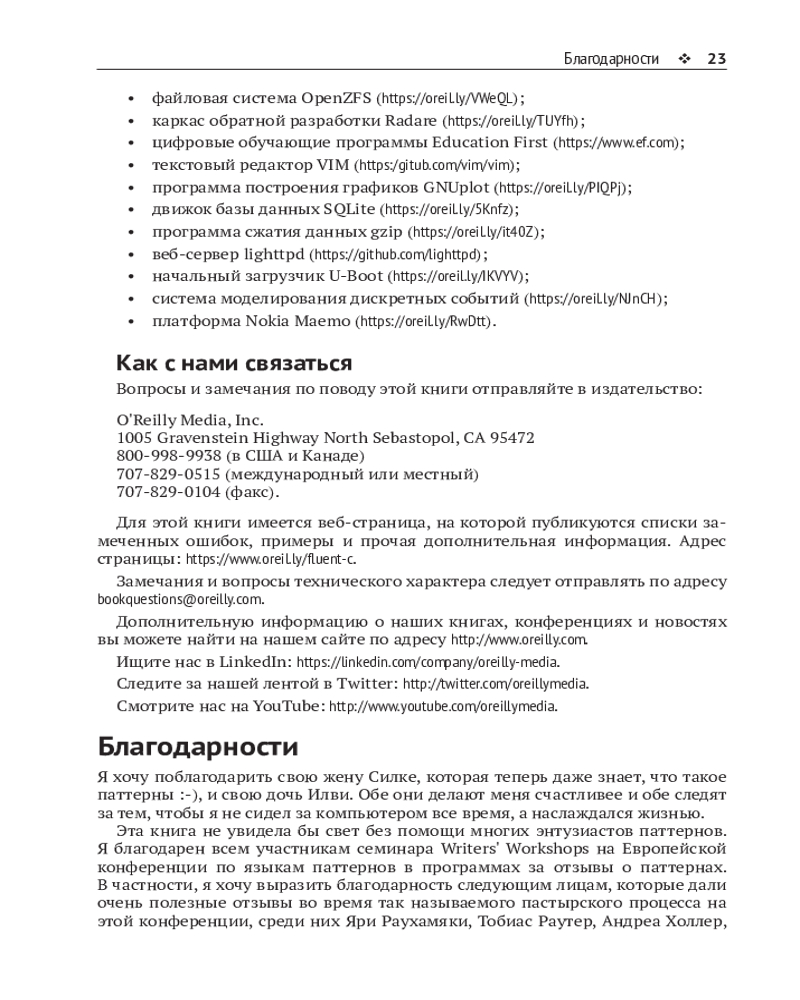 Благодарности ❖ 23

• файловая система OpenZFS (https://oreil.ly/VWeQL);
• каркас обратной разработки Radare (https://oreil.ly/TUYfh);
• цифровые обучающие программы Education First (https://www.ef.com);
• текстовый редактор VIM (https://gitub.com/vim/vim);
• программа построения графиков GNUplot (https://oreil.ly/PIQPj);
• движок базы данных SQLite (https://oreil.ly/5Knfz);
• программа сжатия данных gzip (https://oreil.ly/it40Z);
• веб-сервер lighttpd (https://github.com/lighttpd);
• начальный загрузчик U-Boot (https://oreil.ly/IKVYV);
• система моделирования дискретных событий (https://oreil.ly/NJnCH);
• платформа Nokia Maemo (https://oreil.ly/RwDtt).

Как с нами связаться

Вопросы и замечания по поводу этой книги отправляйте в издательство:

O'Reilly Media, Inc.
1005 Gravenstein Highway North Sebastopol, CA 95472
800-998-9938 (в США и Канаде)
707-829-0515 (международный или местный)
707-829-0104 (факс).

Для этой книги имеется веб-страница, на которой публикуются списки замеченных ошибок, примеры и прочая дополнительная информация. Адрес страницы: https://www.oreil.ly/fluent-c.

Замечания и вопросы технического характера следует отправлять по адресу bookquestions@oreilly.com.

Дополнительную информацию о наших книгах, конференциях и новостях вы можете найти на нашем сайте по адресу http://www.oreilly.com.

Ищите нас в LinkedIn: https://linkedin.com/company/oreilly-media.

Следите за нашей лентой в Twitter: http://twitter.com/oreillymedia.

Смотрите нас на YouTube: http://www.youtube.com/oreillymedia.

Благодарности

Я хочу поблагодарить свою жену Силке, которая теперь даже знает, что такое паттерны :-), и свою дочь Илви. Обе они делают меня счастливее и обе следят за тем, чтобы я не сидел за компьютером все время, а наслаждался жизнью.

Эта книга не увидела бы свет без помощи многих энтузиастов паттернов. Я благодарен всем участникам семинара Writers' Workshops на Европейской конференции по языкам паттернов в программах за отзывы о паттернах. В частности, я хочу выразить благодарность следующим лицам, которые дали очень полезные отзывы во время так называемого пастырского процесса на этой конференции, среди них Яри Раухамяки, Тобиас Раутер, Андреа Холлер,